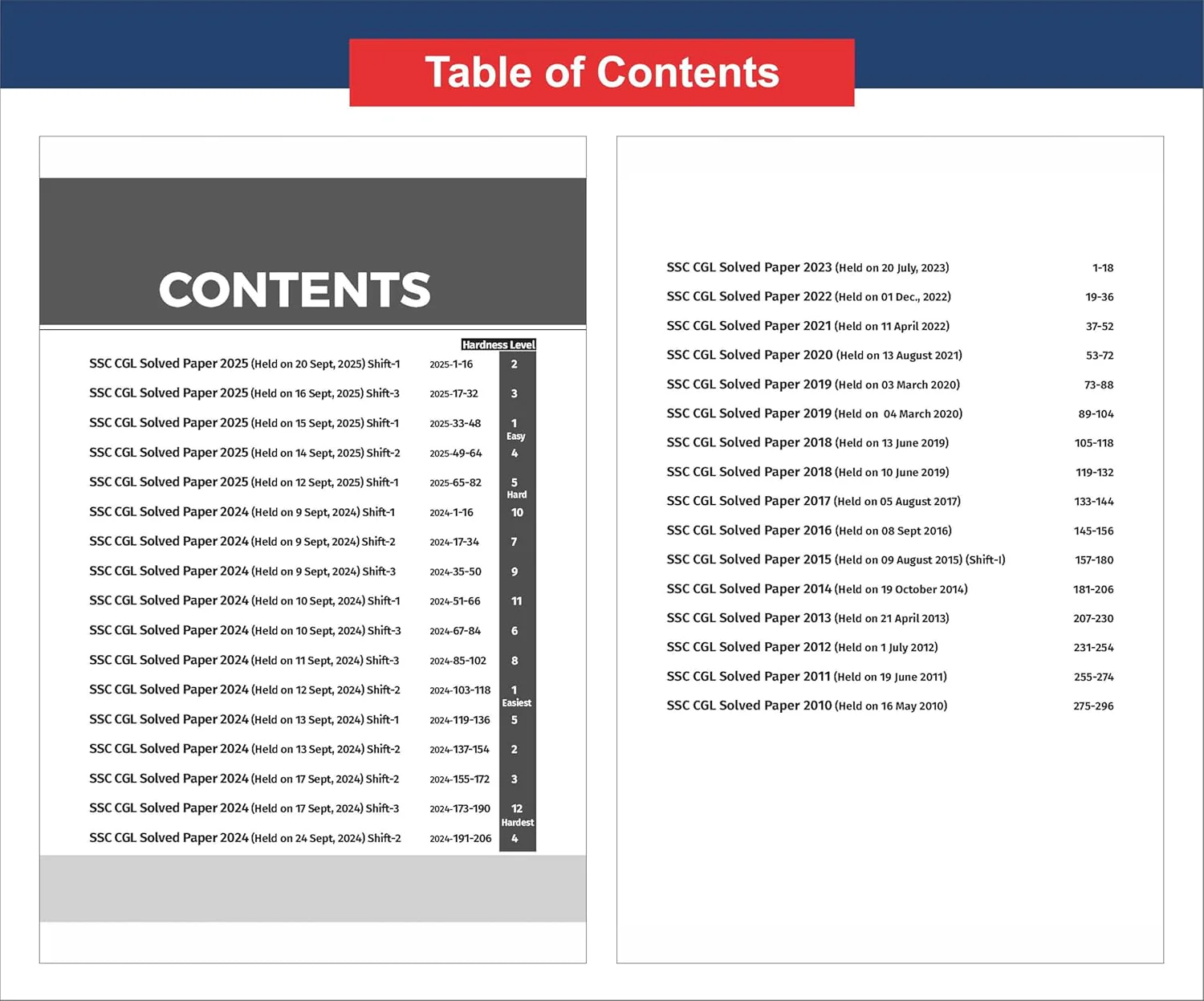 Table of Contents

CONTENTS

Hardness Level

SSC CGL Solved Paper 2025 (Held on 20 Sept, 2025) Shift-1 2025-1-16 2

SSC CGL Solved Paper 2025 (Held on 16 Sept, 2025) Shift-3 2025-17-32 3

SSC CGL Solved Paper 2025 (Held on 15 Sept, 2025) Shift-1 2025-33-48 1 Easy

SSC CGL Solved Paper 2025 (Held on 14 Sept, 2025) Shift-2 2025-49-64 4

SSC CGL Solved Paper 2025 (Held on 12 Sept, 2025) Shift-1 2025-65-82 5 Hard

SSC CGL Solved Paper 2024 (Held on 9 Sept, 2024) Shift-1 2024-1-16 10

SSC CGL Solved Paper 2024 (Held on 9 Sept, 2024) Shift-2 2024-17-34 7

SSC CGL Solved Paper 2024 (Held on 9 Sept, 2024) Shift-3 2024-35-50 9

SSC CGL Solved Paper 2024 (Held on 10 Sept, 2024) Shift-1 2024-51-66 11

SSC CGL Solved Paper 2024 (Held on 10 Sept, 2024) Shift-3 2024-67-84 6

SSC CGL Solved Paper 2024 (Held on 11 Sept, 2024) Shift-3 2024-85-102 8

SSC CGL Solved Paper 2024 (Held on 12 Sept, 2024) Shift-2 2024-103-118 1 Easiest

SSC CGL Solved Paper 2024 (Held on 13 Sept, 2024) Shift-1 2024-119-136 5

SSC CGL Solved Paper 2024 (Held on 13 Sept, 2024) Shift-2 2024-137-154 2

SSC CGL Solved Paper 2024 (Held on 17 Sept, 2024) Shift-2 2024-155-172 3

SSC CGL Solved Paper 2024 (Held on 17 Sept, 2024) Shift-3 2024-173-190 12 Hardest

SSC CGL Solved Paper 2024 (Held on 24 Sept, 2024) Shift-2 2024-191-206 4

SSC CGL Solved Paper 2023 (Held on 20 July, 2023) 1-18

SSC CGL Solved Paper 2022 (Held on 01 Dec., 2022) 19-36

SSC CGL Solved Paper 2021 (Held on 11 April 2022) 37-52

SSC CGL Solved Paper 2020 (Held on 13 August 2021) 53-72

SSC CGL Solved Paper 2019 (Held on 03 March 2020) 73-88

SSC CGL Solved Paper 2019 (Held on 04 March 2020) 89-104

SSC CGL Solved Paper 2018 (Held on 13 June 2019) 105-118

SSC CGL Solved Paper 2018 (Held on 10 June 2019) 119-132

SSC CGL Solved Paper 2017 (Held on 05 August 2017) 133-144

SSC CGL Solved Paper 2016 (Held on 08 Sept 2016) 145-156

SSC CGL Solved Paper 2015 (Held on 09 August 2015) (Shift-I) 157-180

SSC CGL Solved Paper 2014 (Held on 19 October 2014) 181-206

SSC CGL Solved Paper 2013 (Held on 21 April 2013) 207-230

SSC CGL Solved Paper 2012 (Held on 1 July 2012) 231-254

SSC CGL Solved Paper 2011 (Held on 19 June 2011) 255-274

SSC CGL Solved Paper 2010 (Held on 16 May 2010) 275-296